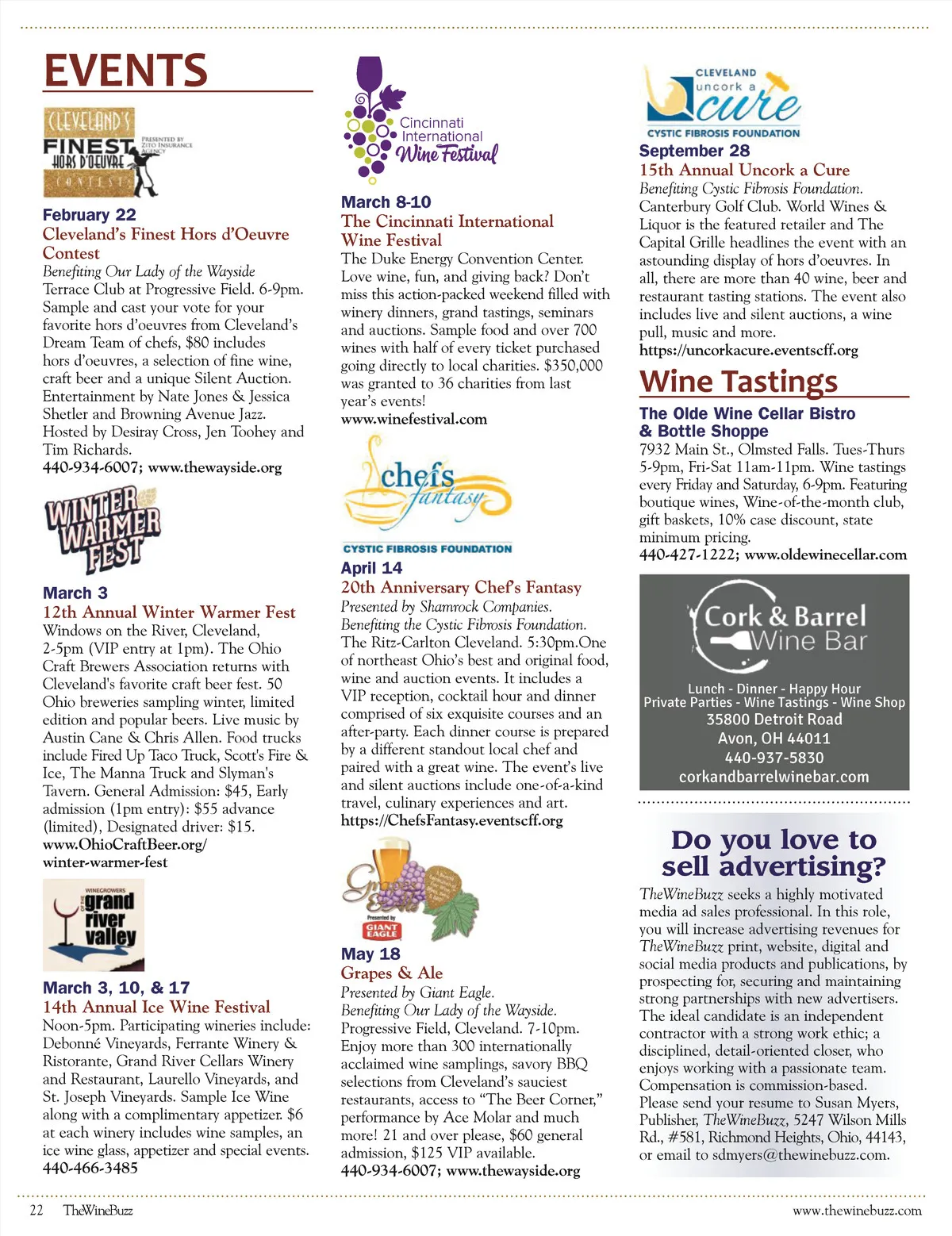 EVENTS

CLEVELAND'S FINEST HORS D'OEUVRE CONTEST
PRESENTED BY ZITO INSURANCE AGENCY

February 22
Cleveland's Finest Hors d'Oeuvre Contest
Benefiting Our Lady of the Wayside
Terrace Club at Progressive Field. 6-9pm. Sample and cast your vote for your favorite hors d'oeuvres from Cleveland's Dream Team of chefs, $80 includes hors d'oeuvres, a selection of fine wine, craft beer and a unique Silent Auction. Entertainment by Nate Jones & Jessica Shetler and Browning Avenue Jazz. Hosted by Desiray Cross, Jen Toohey and Tim Richards.
440-934-6007; www.thewayside.org

WINTER WARMER FEST

March 3
12th Annual Winter Warmer Fest
Windows on the River, Cleveland, 2-5pm (VIP entry at 1pm). The Ohio Craft Brewers Association returns with Cleveland's favorite craft beer fest. 50 Ohio breweries sampling winter, limited edition and popular beers. Live music by Austin Cane & Chris Allen. Food trucks include Fired Up Taco Truck, Scott's Fire & Ice, The Manna Truck and Slyman's Tavern. General Admission: $45, Early admission (1pm entry): $55 advance (limited), Designated driver: $15.
www.OhioCraftBeer.org/winter-warmer-fest

WINEGROWERS OF THE grand river valley

March 3, 10, & 17
14th Annual Ice Wine Festival
Noon-5pm. Participating wineries include: Debonné Vineyards, Ferrante Winery & Ristorante, Grand River Cellars Winery and Restaurant, Laurello Vineyards, and St. Joseph Vineyards. Sample Ice Wine along with a complimentary appetizer. $6 at each winery includes wine samples, an ice wine glass, appetizer and special events.
440-466-3485

Cincinnati International Wine Festival

March 8-10
The Cincinnati International Wine Festival
The Duke Energy Convention Center. Love wine, fun, and giving back? Don't miss this action-packed weekend filled with winery dinners, grand tastings, seminars and auctions. Sample food and over 700 wines with half of every ticket purchased going directly to local charities. $350,000 was granted to 36 charities from last year's events!
www.winefestival.com

chefs fantasy
CYSTIC FIBROSIS FOUNDATION

April 14
20th Anniversary Chef's Fantasy
Presented by Shamrock Companies.
Benefiting the Cystic Fibrosis Foundation.
The Ritz-Carlton Cleveland. 5:30pm.One of northeast Ohio's best and original food, wine and auction events. It includes a VIP reception, cocktail hour and dinner comprised of six exquisite courses and an after-party. Each dinner course is prepared by a different standout local chef and paired with a great wine. The event's live and silent auctions include one-of-a-kind travel, culinary experiences and art.
https://ChefsFantasy.eventscff.org

Grapes & Ale
Presented by GIANT EAGLE

May 18
Grapes & Ale
Presented by Giant Eagle.
Benefiting Our Lady of the Wayside.
Progressive Field, Cleveland. 7-10pm. Enjoy more than 300 internationally acclaimed wine samplings, savory BBQ selections from Cleveland's sauciest restaurants, access to "The Beer Corner," performance by Ace Molar and much more! 21 and over please, $60 general admission, $125 VIP available.
440-934-6007; www.thewayside.org

CLEVELAND uncork a cure
CYSTIC FIBROSIS FOUNDATION

September 28
15th Annual Uncork a Cure
Benefiting Cystic Fibrosis Foundation.
Canterbury Golf Club. World Wines & Liquor is the featured retailer and The Capital Grille headlines the event with an astounding display of hors d'oeuvres. In all, there are more than 40 wine, beer and restaurant tasting stations. The event also includes live and silent auctions, a wine pull, music and more.
https://uncorkacure.eventscff.org

Wine Tastings

The Olde Wine Cellar Bistro & Bottle Shoppe
7932 Main St., Olmsted Falls. Tues-Thurs 5-9pm, Fri-Sat 11am-11pm. Wine tastings every Friday and Saturday, 6-9pm. Featuring boutique wines, Wine-of-the-month club, gift baskets, 10% case discount, state minimum pricing.
440-427-1222; www.oldewinecellar.com

Cork & Barrel Wine Bar
Lunch - Dinner - Happy Hour
Private Parties - Wine Tastings - Wine Shop
35800 Detroit Road
Avon, OH 44011
440-937-5830
corkandbarrelwinebar.com

Do you love to sell advertising?
TheWineBuzz seeks a highly motivated media ad sales professional. In this role, you will increase advertising revenues for TheWineBuzz print, website, digital and social media products and publications, by prospecting for, securing and maintaining strong partnerships with new advertisers. The ideal candidate is an independent contractor with a strong work ethic; a disciplined, detail-oriented closer, who enjoys working with a passionate team. Compensation is commission-based. Please send your resume to Susan Myers, Publisher, TheWineBuzz, 5247 Wilson Mills Rd., #581, Richmond Heights, Ohio, 44143, or email to sdmyers@thewinebuzz.com.

22 TheWineBuzz
www.thewinebuzz.com